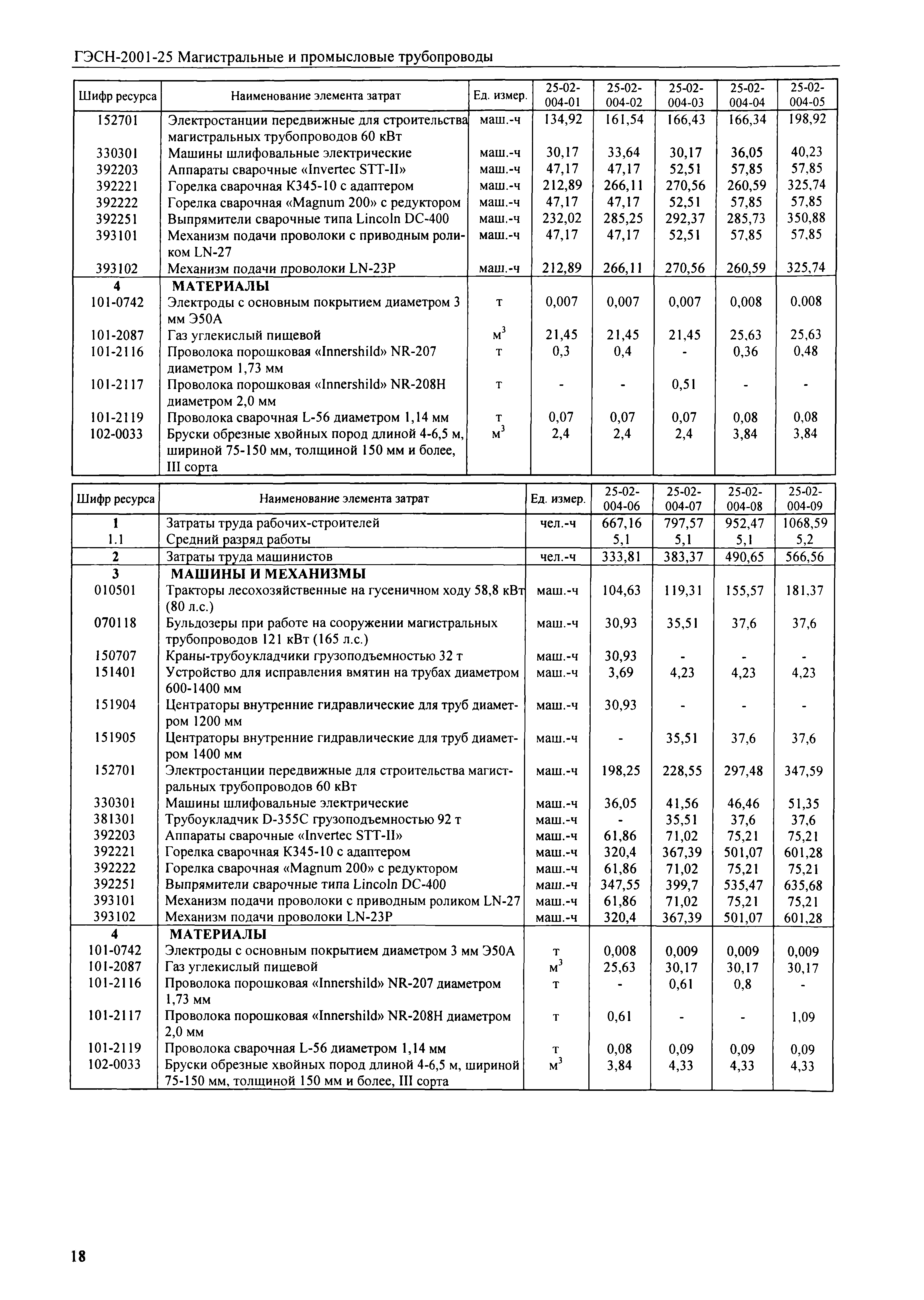 ГЭСН-2001-25 Магистральные и промысловые трубопроводы

| Шифр ресурса | Наименование элемента затрат | Ед. измер. | 25-02-004-01 | 25-02-004-02 | 25-02-004-03 | 25-02-004-04 | 25-02-004-05 |
|---|---|---|---|---|---|---|---|
| 152701 | Электростанции передвижные для строительства магистральных трубопроводов 60 кВт | маш.-ч | 134,92 | 161,54 | 166,43 | 166,34 | 198,92 |
| 330301 | Машины шлифовальные электрические | маш.-ч | 30,17 | 33,64 | 30,17 | 36,05 | 40,23 |
| 392203 | Аппараты сварочные «Invertec STT-II» | маш.-ч | 47,17 | 47,17 | 52,51 | 57,85 | 57,85 |
| 392221 | Горелка сварочная К345-10 с адаптером | маш.-ч | 212,89 | 266,11 | 270,56 | 260,59 | 325,74 |
| 392222 | Горелка сварочная «Magnum 200» с редуктором | маш.-ч | 47,17 | 47,17 | 52,51 | 57,85 | 57,85 |
| 392251 | Выпрямители сварочные типа Lincoln DC-400 | маш.-ч | 232,02 | 285,25 | 292,37 | 285,73 | 350,88 |
| 393101 | Механизм подачи проволоки с приводным роликом LN-27 | маш.-ч | 47,17 | 47,17 | 52,51 | 57,85 | 57,85 |
| 393102 | Механизм подачи проволоки LN-23P | маш.-ч | 212,89 | 266,11 | 270,56 | 260,59 | 325,74 |
| 4 | МАТЕРИАЛЫ | | | | | | |
| 101-0742 | Электроды с основным покрытием диаметром 3 мм Э50А | т | 0,007 | 0,007 | 0,007 | 0,008 | 0,008 |
| 101-2087 | Газ углекислый пищевой | $м^3$ | 21,45 | 21,45 | 21,45 | 25,63 | 25,63 |
| 101-2116 | Проволока порошковая «Innershild» NR-207 диаметром 1,73 мм | т | 0,3 | 0,4 | - | 0,36 | 0,48 |
| 101-2117 | Проволока порошковая «Innershild» NR-208H диаметром 2,0 мм | т | - | - | 0,51 | - | - |
| 101-2119 | Проволока сварочная L-56 диаметром 1,14 мм | т | 0,07 | 0,07 | 0,07 | 0,08 | 0,08 |
| 102-0033 | Бруски обрезные хвойных пород длиной 4-6,5 м, шириной 75-150 мм, толщиной 150 мм и более, III сорта | $м^3$ | 2,4 | 2,4 | 2,4 | 3,84 | 3,84 |

| Шифр ресурса | Наименование элемента затрат | Ед. измер. | 25-02-004-06 | 25-02-004-07 | 25-02-004-08 | 25-02-004-09 |
|---|---|---|---|---|---|---|
| 1 | Затраты труда рабочих-строителей | чел.-ч | 667,16 | 797,57 | 952,47 | 1068,59 |
| 1.1 | Средний разряд работы | | 5,1 | 5,1 | 5,1 | 5,2 |
| 2 | Затраты труда машинистов | чел.-ч | 333,81 | 383,37 | 490,65 | 566,56 |
| 3 | МАШИНЫ И МЕХАНИЗМЫ | | | | | |
| 010501 | Тракторы лесохозяйственные на гусеничном ходу 58,8 кВт (80 л.с.) | маш.-ч | 104,63 | 119,31 | 155,57 | 181,37 |
| 070118 | Бульдозеры при работе на сооружении магистральных трубопроводов 121 кВт (165 л.с.) | маш.-ч | 30,93 | 35,51 | 37,6 | 37,6 |
| 150707 | Краны-трубоукладчики грузоподъемностью 32 т | маш.-ч | 30,93 | - | - | - |
| 151401 | Устройство для исправления вмятин на трубах диаметром 600-1400 мм | маш.-ч | 3,69 | 4,23 | 4,23 | 4,23 |
| 151904 | Центраторы внутренние гидравлические для труб диаметром 1200 мм | маш.-ч | 30,93 | - | - | - |
| 151905 | Центраторы внутренние гидравлические для труб диаметром 1400 мм | маш.-ч | - | 35,51 | 37,6 | 37,6 |
| 152701 | Электростанции передвижные для строительства магистральных трубопроводов 60 кВт | маш.-ч | 198,25 | 228,55 | 297,48 | 347,59 |
| 330301 | Машины шлифовальные электрические | маш.-ч | 36,05 | 41,56 | 46,46 | 51,35 |
| 381301 | Трубоукладчик D-355C грузоподъемностью 92 т | маш.-ч | - | 35,51 | 37,6 | 37,6 |
| 392203 | Аппараты сварочные «Invertec STT-II» | маш.-ч | 61,86 | 71,02 | 75,21 | 75,21 |
| 392221 | Горелка сварочная К345-10 с адаптером | маш.-ч | 320,4 | 367,39 | 501,07 | 601,28 |
| 392222 | Горелка сварочная «Magnum 200» с редуктором | маш.-ч | 61,86 | 71,02 | 75,21 | 75,21 |
| 392251 | Выпрямители сварочные типа Lincoln DC-400 | маш.-ч | 347,55 | 399,7 | 535,47 | 635,68 |
| 393101 | Механизм подачи проволоки с приводным роликом LN-27 | маш.-ч | 61,86 | 71,02 | 75,21 | 75,21 |
| 393102 | Механизм подачи проволоки LN-23P | маш.-ч | 320,4 | 367,39 | 501,07 | 601,28 |
| 4 | МАТЕРИАЛЫ | | | | | |
| 101-0742 | Электроды с основным покрытием диаметром 3 мм Э50А | т | 0,008 | 0,009 | 0,009 | 0,009 |
| 101-2087 | Газ углекислый пищевой | $м^3$ | 25,63 | 30,17 | 30,17 | 30,17 |
| 101-2116 | Проволока порошковая «Innershild» NR-207 диаметром 1,73 мм | т | - | 0,61 | 0,8 | - |
| 101-2117 | Проволока порошковая «Innershild» NR-208H диаметром 2,0 мм | т | 0,61 | - | - | 1,09 |
| 101-2119 | Проволока сварочная L-56 диаметром 1,14 мм | т | 0,08 | 0,09 | 0,09 | 0,09 |
| 102-0033 | Бруски обрезные хвойных пород длиной 4-6,5 м, шириной 75-150 мм, толщиной 150 мм и более, III сорта | $м^3$ | 3,84 | 4,33 | 4,33 | 4,33 |

18